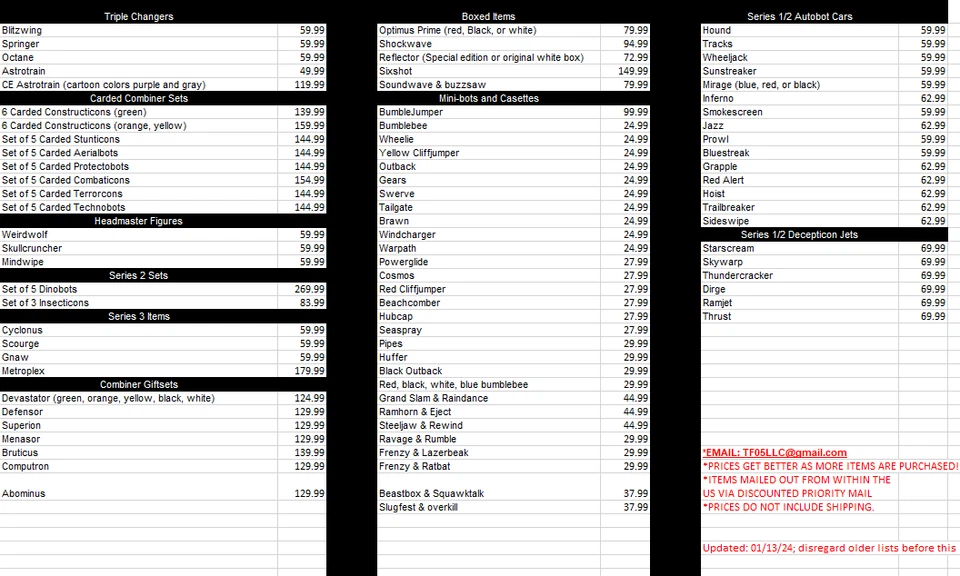 | Triple Changers | |
|---|---|
| Blitzwing | 59.99 |
| Springer | 59.99 |
| Octane | 59.99 |
| Astrotrain | 49.99 |
| CE Astrotrain (cartoon colors purple and gray) | 119.99 |
| Carded Combiner Sets | |
| 6 Carded Constructicons (green) | 139.99 |
| 6 Carded Constructicons (orange, yellow) | 159.99 |
| Set of 5 Carded Stunticons | 144.99 |
| Set of 5 Carded Aerialbots | 144.99 |
| Set of 5 Carded Protectobots | 144.99 |
| Set of 5 Carded Combaticons | 154.99 |
| Set of 5 Carded Terrorcons | 144.99 |
| Set of 5 Carded Technobots | 144.99 |
| Headmaster Figures | |
| Weirdwolf | 59.99 |
| Skullcruncher | 59.99 |
| Mindwipe | 59.99 |
| Series 2 Sets | |
| Set of 5 Dinobots | 269.99 |
| Set of 3 Insecticons | 83.99 |
| Series 3 Items | |
| Cyclonus | 59.99 |
| Scourge | 59.99 |
| Gnaw | 59.99 |
| Metroplex | 179.99 |
| Combiner Giftsets | |
| Devastator (green, orange, yellow, black, white) | 124.99 |
| Defensor | 129.99 |
| Superion | 129.99 |
| Menasor | 129.99 |
| Bruticus | 139.99 |
| Computron | 129.99 |
| Abominus | 129.99 |

| Boxed Items | |
|---|---|
| Optimus Prime (red, Black, or white) | 79.99 |
| Shockwave | 94.99 |
| Reflector (Special edition or original white box) | 72.99 |
| Sixshot | 149.99 |
| Soundwave & buzzsaw | 79.99 |
| Mini-bots and Casettes | |
| BumbleJumper | 99.99 |
| Bumblebee | 24.99 |
| Wheelie | 24.99 |
| Yellow Cliffjumper | 24.99 |
| Outback | 24.99 |
| Gears | 24.99 |
| Swerve | 24.99 |
| Tailgate | 24.99 |
| Brawn | 24.99 |
| Windcharger | 24.99 |
| Warpath | 24.99 |
| Powerglide | 27.99 |
| Cosmos | 27.99 |
| Red Cliffjumper | 27.99 |
| Beachcomber | 27.99 |
| Hubcap | 27.99 |
| Seaspray | 27.99 |
| Pipes | 29.99 |
| Huffer | 29.99 |
| Black Outback | 29.99 |
| Red, black, white, blue bumblebee | 29.99 |
| Grand Slam & Raindance | 44.99 |
| Ramhorn & Eject | 44.99 |
| Steeljaw & Rewind | 44.99 |
| Ravage & Rumble | 29.99 |
| Frenzy & Lazerbeak | 29.99 |
| Frenzy & Ratbat | 29.99 |
| Beastbox & Squawktalk | 37.99 |
| Slugfest & overkill | 37.99 |

| Series 1/2 Autobot Cars | |
|---|---|
| Hound | 59.99 |
| Tracks | 59.99 |
| Wheeljack | 59.99 |
| Sunstreaker | 59.99 |
| Mirage (blue, red, or black) | 59.99 |
| Inferno | 62.99 |
| Smokescreen | 59.99 |
| Jazz | 62.99 |
| Prowl | 59.99 |
| Bluestreak | 59.99 |
| Grapple | 62.99 |
| Red Alert | 62.99 |
| Hoist | 62.99 |
| Trailbreaker | 62.99 |
| Sideswipe | 62.99 |
| Series 1/2 Decepticon Jets | |
| Starscream | 69.99 |
| Skywarp | 69.99 |
| Thundercracker | 69.99 |
| Dirge | 69.99 |
| Ramjet | 69.99 |
| Thrust | 69.99 |

*EMAIL: TF05LLC@gmail.com
*PRICES GET BETTER AS MORE ITEMS ARE PURCHASED!
*ITEMS MAILED OUT FROM WITHIN THE US VIA DISCOUNTED PRIORITY MAIL
*PRICES DO NOT INCLUDE SHIPPING.

Updated: 01/13/24; disregard older lists before this